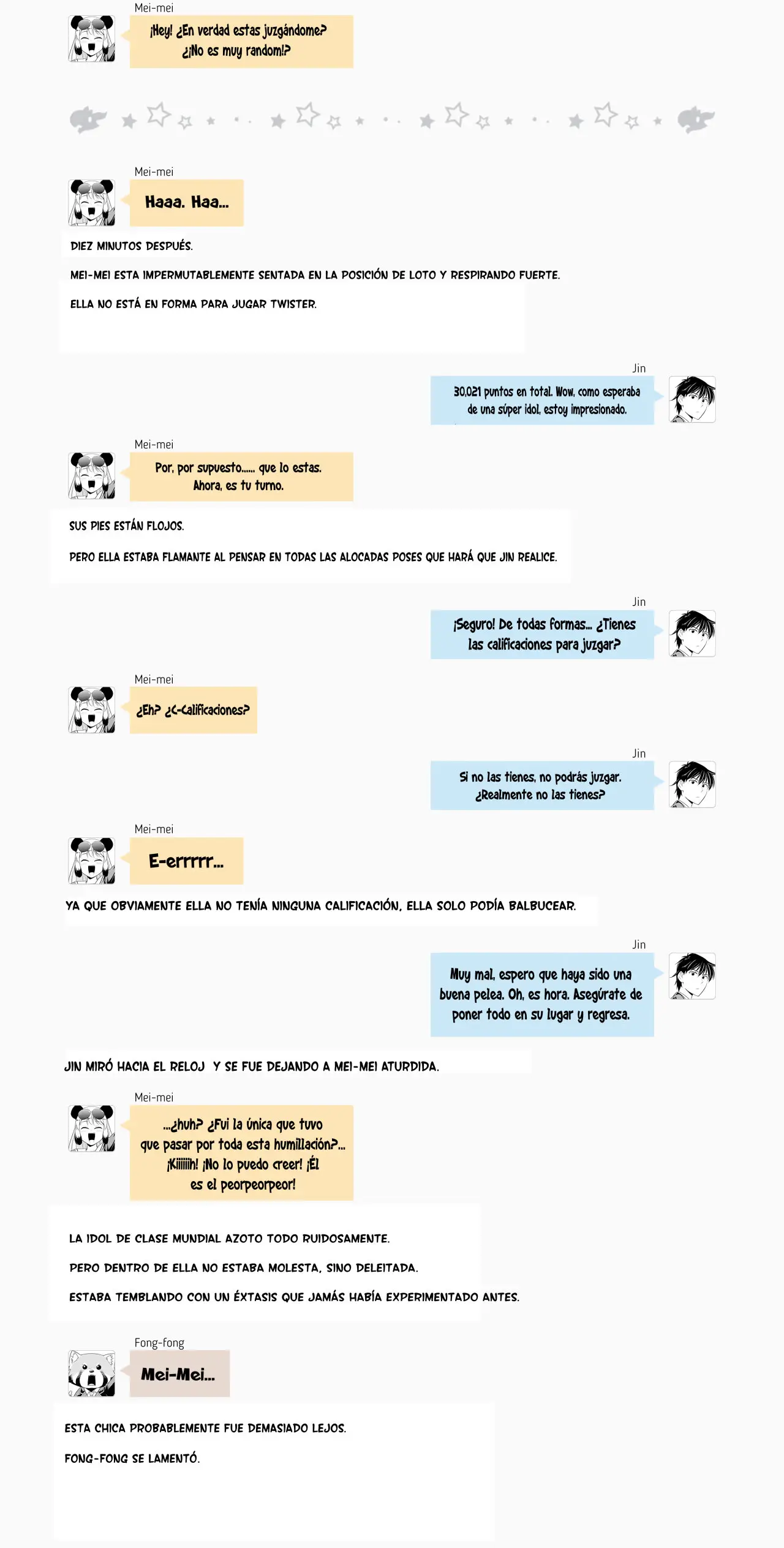 Mei-mei
¡Hey! ¿En verdad estas juzgándome? ¿¡No es muy random!?

Mei-mei
Haaa. Haa...

DIEZ MINUTOS DESPUÉS.

MEI-MEI ESTA IMPERMUTABLEMENTE SENTADA EN LA POSICIÓN DE LOTO Y RESPIRANDO FUERTE.

ELLA NO ESTÁ EN FORMA PARA JUGAR TWISTER.

Jin
30,021 puntos en total. Wow, como esperaba de una súper idol, estoy impresionado.

Mei-mei
Por, por supuesto...... que lo estas. Ahora, es tu turno.

SUS PIES ESTÁN FLOJOS.

PERO ELLA ESTABA FLAMANTE AL PENSAR EN TODAS LAS ALOCADAS POSES QUE HARÁ QUE JIN REALICE.

Jin
¡Seguro! De todas formas... ¿Tienes las calificaciones para juzgar?

Mei-mei
¿Eh? ¿C-Calificaciones?

Jin
Si no las tienes, no podrás juzgar. ¿Realmente no las tienes?

Mei-mei
E-errrrr...

YA QUE OBVIAMENTE ELLA NO TENÍA NINGUNA CALIFICACIÓN, ELLA SOLO PODÍA BALBUCEAR.

Jin
Muy mal, espero que haya sido una buena pelea. Oh, es hora. Asegúrate de poner todo en su lugar y regresa.

JIN MIRÓ HACIA EL RELOJ Y SE FUE DEJANDO A MEI-MEI ATURDIDA.

Mei-mei
...¿huh? ¿Fui la única que tuvo que pasar por toda esta humillación?... ¡Kiiiiih! ¡No lo puedo creer! ¡Él es el peorpeorpeor!

LA IDOL DE CLASE MUNDIAL AZOTO TODO RUIDOSAMENTE.

PERO DENTRO DE ELLA NO ESTABA MOLESTA, SINO DELEITADA.

ESTABA TEMBLANDO CON UN ÉXTASIS QUE JAMÁS HABÍA EXPERIMENTADO ANTES.

Fong-fong
Mei-Mei...

ESTA CHICA PROBABLEMENTE FUE DEMASIADO LEJOS.

FONG-FONG SE LAMENTÓ.